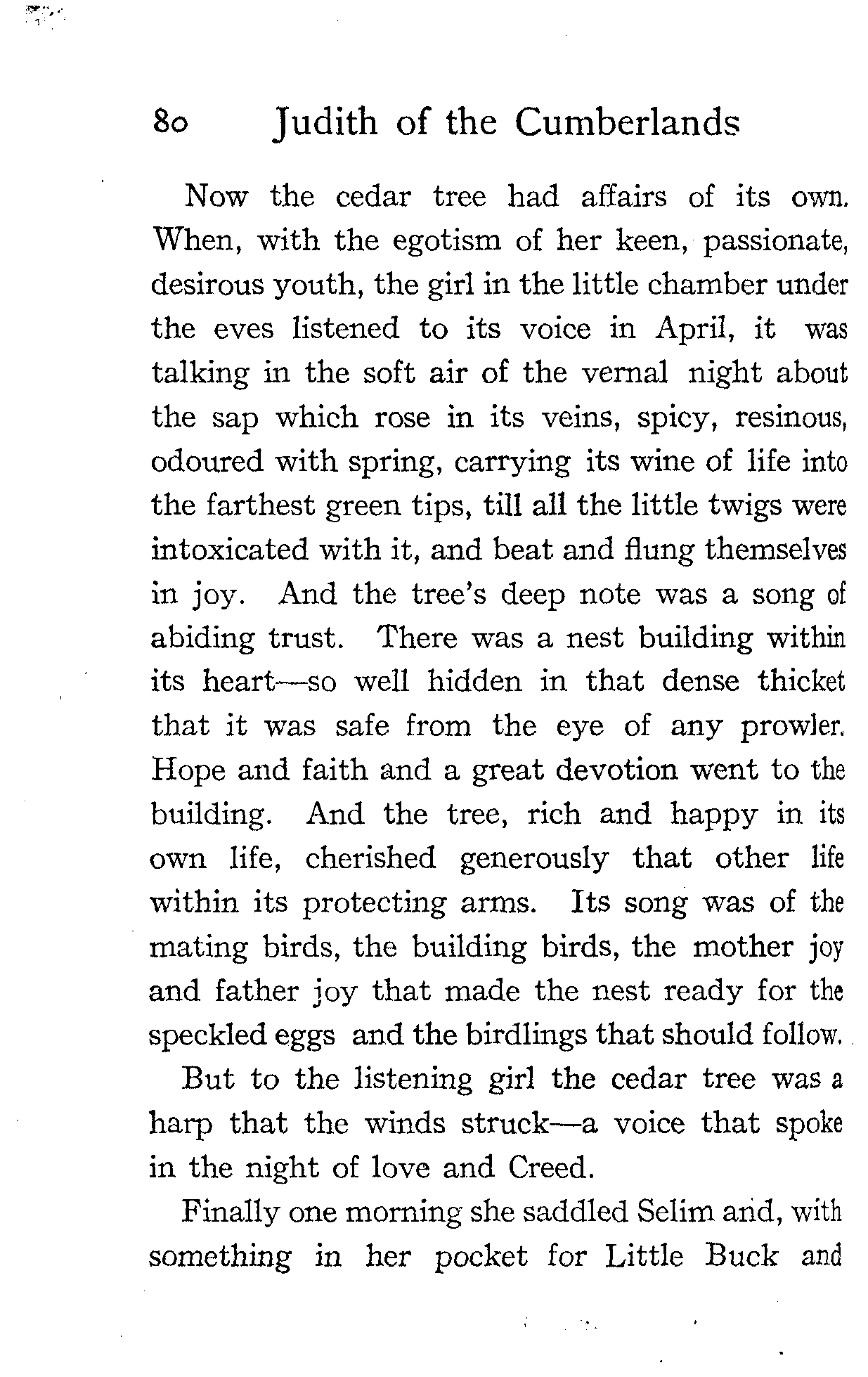 80 Judith of the Cumberlands

Now the cedar tree had affairs of its own. When, with the egotism of her keen, passionate, desirous youth, the girl in the little chamber under the eves listened to its voice in April, it was talking in the soft air of the vernal night about the sap which rose in its veins, spicy, resinous, odoured with spring, carrying its wine of life into the farthest green tips, till all the little twigs were intoxicated with it, and beat and flung themselves in joy. And the tree's deep note was a song of abiding trust. There was a nest building within its heart—so well hidden in that dense thicket that it was safe from the eye of any prowler. Hope and faith and a great devotion went to the building. And the tree, rich and happy in its own life, cherished generously that other life within its protecting arms. Its song was of the mating birds, the building birds, the mother joy and father joy that made the nest ready for the speckled eggs and the birdlings that should follow.

But to the listening girl the cedar tree was a harp that the winds struck—a voice that spoke in the night of love and Creed.

Finally one morning she saddled Selim and, with something in her pocket for Little Buck and